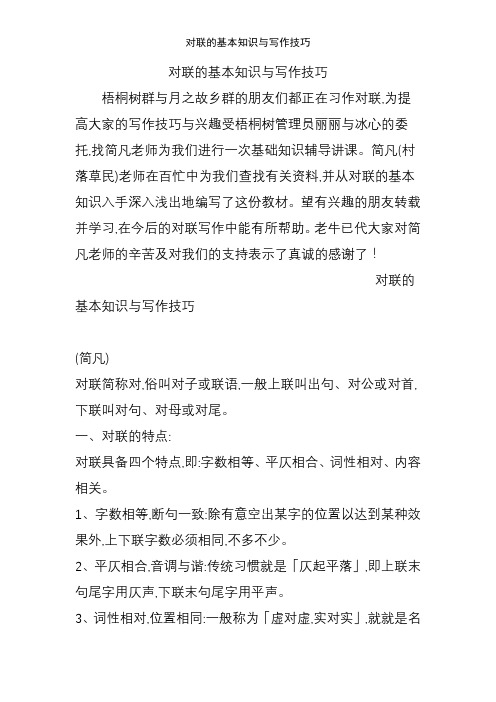 对联的基本知识与写作技巧

对联的基本知识与写作技巧

梧桐树群与月之故乡群的朋友们都正在习作对联,为提高大家的写作技巧与兴趣受梧桐树管理员丽丽与冰心的委托,找简凡老师为我们进行一次基础知识辅导讲课。简凡(村落草民)老师在百忙中为我们查找有关资料,并从对联的基本知识入手深入浅出地编写了这份教材。望有兴趣的朋友转载并学习,在今后的对联写作中能有所帮助。老牛已代大家对简凡老师的辛苦及对我们的支持表示了真诚的感谢了！

对联的基本知识与写作技巧

(简凡)

对联简称对,俗叫对子或联语,一般上联叫出句、对公或对首,下联叫对句、对母或对尾。

一、对联的特点:

对联具备四个特点,即:字数相等、平仄相合、词性相对、内容相关。

1、字数相等,断句一致:除有意空出某字的位置以达到某种效果外,上下联字数必须相同,不多不少。

2、平仄相合,音调与谐:传统习惯就是「仄起平落」,即上联末句尾字用仄声,下联末句尾字用平声。

3、词性相对,位置相同:一般称为「虚对虚,实对实」,就就是名